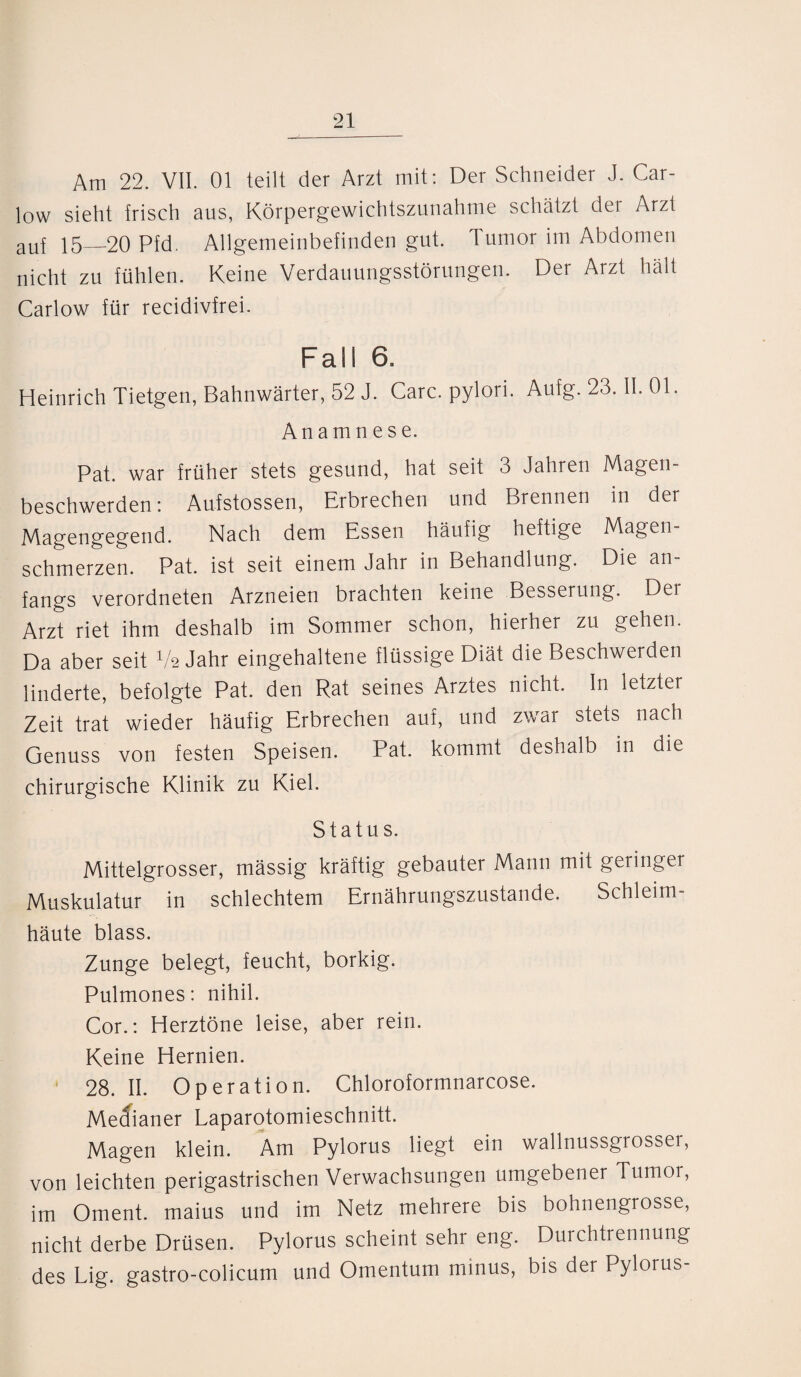 21

Am 22. VII. 01 teilt der Arzt mit: Der Schneider J. Carlow sieht frisch aus, Körpergewichtszunahme schätzt der Arzt auf 15—20 Pfd. Allgemeinbefinden gut. Tumor im Abdomen nicht zu fühlen. Keine Verdauungsstörungen. Der Arzt hält Carlow für recidivfrei.

Fall 6.

Heinrich Tietgen, Bahnwärter, 52 J. Carc. pylori. Aufg. 23. II. 01.

Anamnese.

Pat. war früher stets gesund, hat seit 3 Jahren Magenbeschwerden: Aufstossen, Erbrechen und Brennen in der Magengegend. Nach dem Essen häufig heftige Magenschmerzen. Pat. ist seit einem Jahr in Behandlung. Die anfangs verordneten Arzneien brachten keine Besserung. Der Arzt riet ihm deshalb im Sommer schon, hierher zu gehen. Da aber seit $\frac{1}{2}$ Jahr eingehaltene flüssige Diät die Beschwerden linderte, befolgte Pat. den Rat seines Arztes nicht. In letzter Zeit trat wieder häufig Erbrechen auf, und zwar stets nach Genuss von festen Speisen. Pat. kommt deshalb in die chirurgische Klinik zu Kiel.

Status.

Mittelgrosser, mässig kräftig gebauter Mann mit geringer Muskulatur in schlechtem Ernährungszustande. Schleimhäute blass.

Zunge belegt, feucht, borkig.

Pulmones: nihil.

Cor.: Herztöne leise, aber rein.

Keine Hernien.

28. II. Operation. Chloroformnarcose.

Medianer Laparotomieschnitt.

Magen klein. Am Pylorus liegt ein wallnussgrosser, von leichten perigastrischen Verwachsungen umgebener Tumor, im Oment. maius und im Netz mehrere bis bohnengrosse, nicht derbe Drüsen. Pylorus scheint sehr eng. Durchtrennung des Lig. gastro-colicum und Omentum minus, bis der Pylorus-